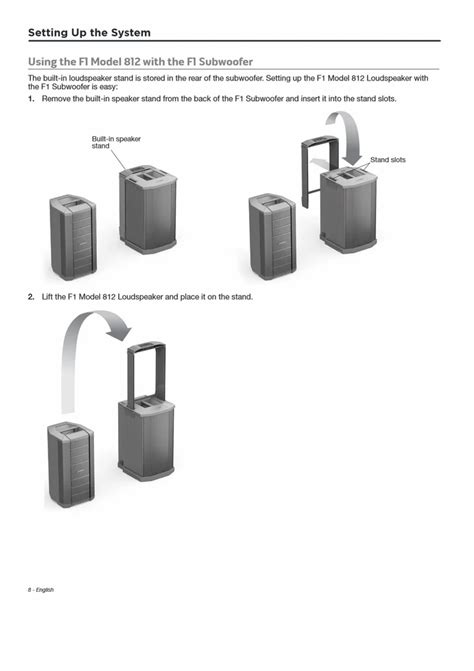 Setting Up the System

Using the F1 Model 812 with the F1 Subwoofer

The built-in loudspeaker stand is stored in the rear of the subwoofer. Setting up the F1 Model 812 Loudspeaker with the F1 Subwoofer is easy:

1. Remove the built-in speaker stand from the back of the F1 Subwoofer and insert it into the stand slots.

Built-in speaker stand

Stand slots

2. Lift the F1 Model 812 Loudspeaker and place it on the stand.

8 - English